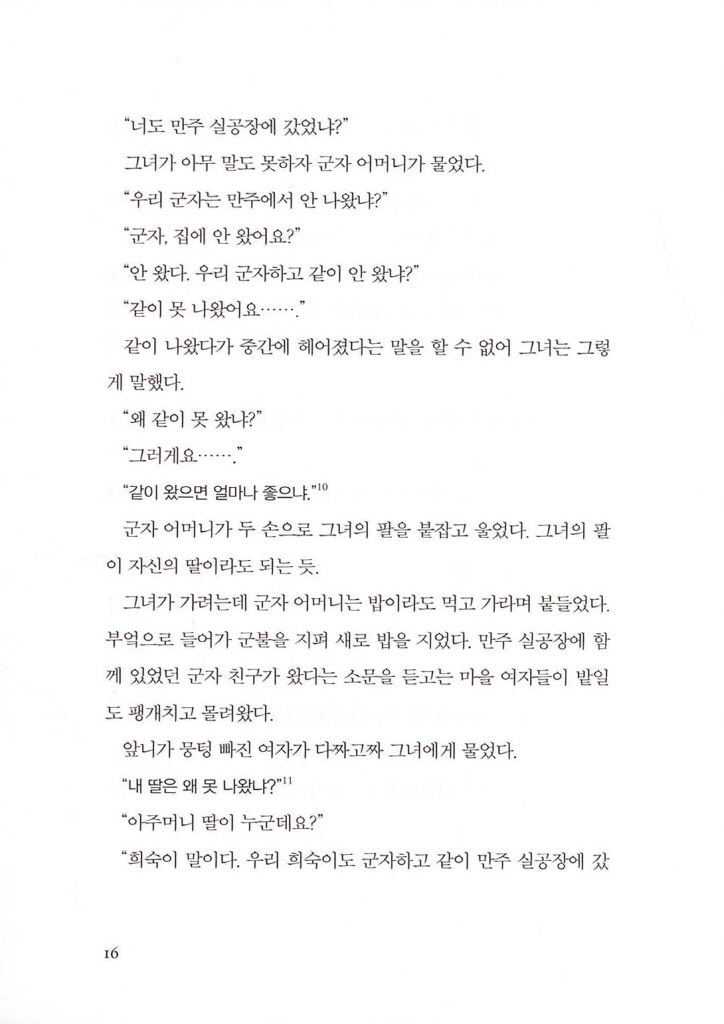 "너도 만주 실공장에 갔었냐?"

그녀가 아무 말도 못하자 군자 어머니가 물었다.

"우리 군자는 만주에서 안 나왔냐?"

"군자, 집에 안 왔어요?"

"안 왔다. 우리 군자하고 같이 안 왔냐?"

"같이 못 나왔어요……."

같이 나왔다가 중간에 헤어졌다는 말을 할 수 없어 그녀는 그렇게 말했다.

"왜 같이 못 왔냐?"

"그러게요……."

"같이 왔으면 얼마나 좋으냐."$^{10}$

군자 어머니가 두 손으로 그녀의 팔을 붙잡고 울었다. 그녀의 팔이 자신의 딸이라도 되는 듯.

그녀가 가려는데 군자 어머니는 밥이라도 먹고 가라며 붙들었다. 부엌으로 들어가 군불을 지펴 새로 밥을 지었다. 만주 실공장에 함께 있었던 군자 친구가 왔다는 소문을 듣고는 마을 여자들이 밭일도 팽개치고 몰려왔다.

앞니가 뭉텅 빠진 여자가 다짜고짜 그녀에게 물었다.

"내 딸은 왜 못 나왔냐?"$^{11}$

"아주머니 딸이 누군데요?"

"희숙이 말이다. 우리 희숙이도 군자하고 같이 만주 실공장에 갔

16